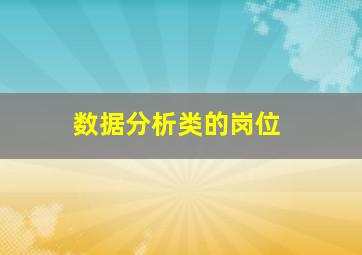 数据分析类的岗位